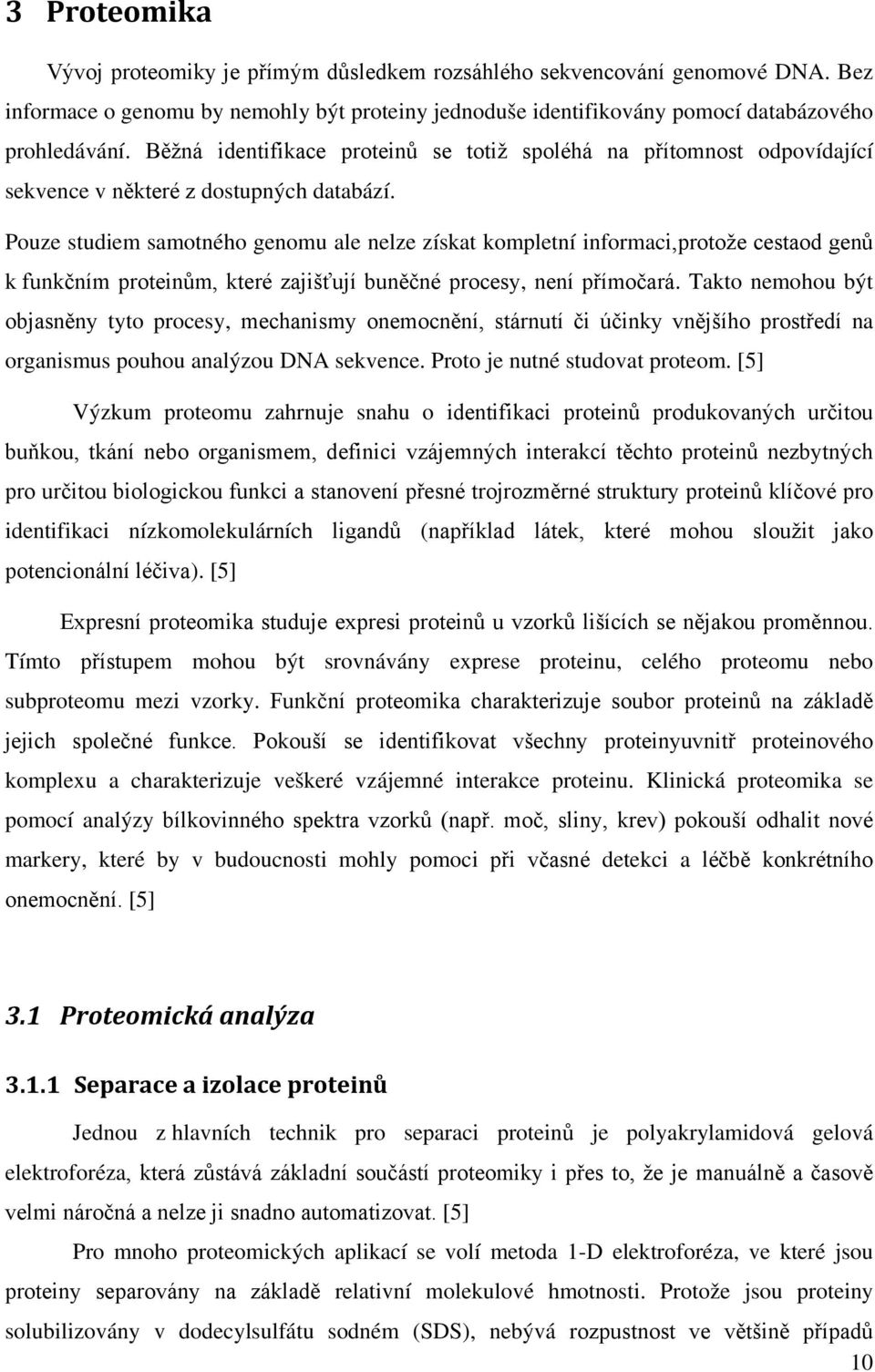 3 Proteomika

Vývoj proteomiky je přímým důsledkem rozsáhlého sekvencování genomové DNA. Bez informace o genomu by nemohly být proteiny jednoduše identifikovány pomocí databázového prohledávání. Běžná identifikace proteinů se totiž spoléhá na přítomnost odpovídající sekvence v některé z dostupných databází.

Pouze studiem samotného genomu ale nelze získat kompletní informaci,protože cestaod genů k funkčním proteinům, které zajišťují buněčné procesy, není přímočará. Takto nemohou být objasněny tyto procesy, mechanismy onemocnění, stárnutí či účinky vnějšího prostředí na organismus pouhou analýzou DNA sekvence. Proto je nutné studovat proteom. [5]

Výzkum proteomu zahrnuje snahu o identifikaci proteinů produkovaných určitou buňkou, tkání nebo organismem, definici vzájemných interakcí těchto proteinů nezbytných pro určitou biologickou funkci a stanovení přesné trojrozměrné struktury proteinů klíčové pro identifikaci nízkomolekulárních ligandů (například látek, které mohou sloužit jako potencionální léčiva). [5]

Expresní proteomika studuje expresi proteinů u vzorků lišících se nějakou proměnnou. Tímto přístupem mohou být srovnávány exprese proteinu, celého proteomu nebo subproteomu mezi vzorky. Funkční proteomika charakterizuje soubor proteinů na základě jejich společné funkce. Pokouší se identifikovat všechny proteinyuvnitř proteinového komplexu a charakterizuje veškeré vzájemné interakce proteinu. Klinická proteomika se pomocí analýzy bílkovinného spektra vzorků (např. moč, sliny, krev) pokouší odhalit nové markery, které by v budoucnosti mohly pomoci při včasné detekci a léčbě konkrétního onemocnění. [5]

3.1 Proteomická analýza

3.1.1 Separace a izolace proteinů

Jednou z hlavních technik pro separaci proteinů je polyakrylamidová gelová elektroforéza, která zůstává základní součástí proteomiky i přes to, že je manuálně a časově velmi náročná a nelze ji snadno automatizovat. [5]

Pro mnoho proteomických aplikací se volí metoda 1-D elektroforéza, ve které jsou proteiny separovány na základě relativní molekulové hmotnosti. Protože jsou proteiny solubilizovány v dodecylsulfátu sodném (SDS), nebývá rozpustnost ve většině případů

10